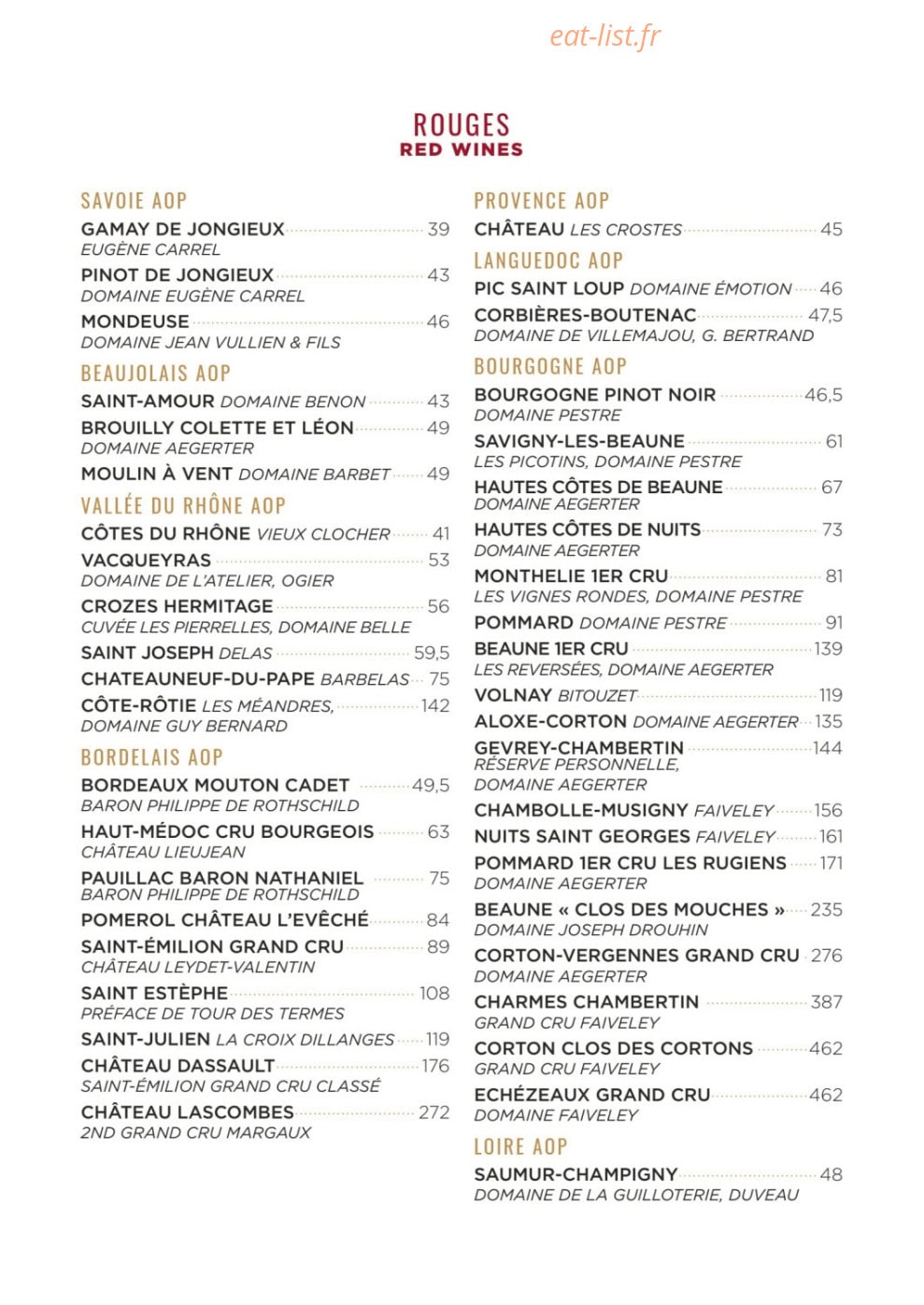 eat-list.fr

ROUGES
RED WINES

SAVOIE AOP

GAMAY DE JONGIEUX 39
EUGÈNE CARREL

PINOT DE JONGIEUX 43
DOMAINE EUGÈNE CARREL

MONDEUSE 46
DOMAINE JEAN VULLIEN & FILS

BEAUJOLAIS AOP

SAINT-AMOUR DOMAINE BENON 43

BROUILLY COLETTE ET LÉON 49
DOMAINE AEGERTER

MOULIN À VENT DOMAINE BARBET 49

VALLÉE DU RHÔNE AOP

CÔTES DU RHÔNE VIEUX CLOCHER 41

VACQUEYRAS 53
DOMAINE DE L'ATELIER, OGIER

CROZES HERMITAGE 56
CUVÉE LES PIERRELLES, DOMAINE BELLE

SAINT JOSEPH DELAS 59,5

CHATEAUNEUF-DU-PAPE BARBELAS 75

CÔTE-RÔTIE LES MÉANDRES, 142
DOMAINE GUY BERNARD

BORDELAIS AOP

BORDEAUX MOUTON CADET 49,5
BARON PHILIPPE DE ROTHSCHILD

HAUT-MÉDOC CRU BOURGEOIS 63
CHÂTEAU LIEUJEAN

PAUILLAC BARON NATHANIEL 75
BARON PHILIPPE DE ROTHSCHILD

POMEROL CHÂTEAU L'EVÊCHÉ 84

SAINT-ÉMILION GRAND CRU 89
CHÂTEAU LEYDET-VALENTIN

SAINT ESTÈPHE 108
PRÉFACE DE TOUR DES TERMES

SAINT-JULIEN LA CROIX DILLANGES 119

CHÂTEAU DASSAULT 176
SAINT-ÉMILION GRAND CRU CLASSÉ

CHÂTEAU LASCOMBES 272
2ND GRAND CRU MARGAUX

PROVENCE AOP

CHÂTEAU LES CROSTES 45

LANGUEDOC AOP

PIC SAINT LOUP DOMAINE ÉMOTION 46

CORBIÈRES-BOUTENAC 47,5
DOMAINE DE VILLEMAJOU, G. BERTRAND

BOURGOGNE AOP

BOURGOGNE PINOT NOIR 46,5
DOMAINE PESTRE

SAVIGNY-LES-BEAUNE 61
LES PICOTINS, DOMAINE PESTRE

HAUTES CÔTES DE BEAUNE 67
DOMAINE AEGERTER

HAUTES CÔTES DE NUITS 73
DOMAINE AEGERTER

MONTHELIE 1ER CRU 81
LES VIGNES RONDES, DOMAINE PESTRE

POMMARD DOMAINE PESTRE 91

BEAUNE 1ER CRU 139
LES REVERSÉES, DOMAINE AEGERTER

VOLNAY BITOUZET 119

ALOXE-CORTON DOMAINE AEGERTER 135

GEVREY-CHAMBERTIN 144
RÉSERVE PERSONNELLE,
DOMAINE AEGERTER

CHAMBOLLE-MUSIGNY FAIVELEY 156

NUITS SAINT GEORGES FAIVELEY 161

POMMARD 1ER CRU LES RUGIENS 171
DOMAINE AEGERTER

BEAUNE « CLOS DES MOUCHES » 235
DOMAINE JOSEPH DROUHIN

CORTON-VERGENNES GRAND CRU 276
DOMAINE AEGERTER

CHARMES CHAMBERTIN 387
GRAND CRU FAIVELEY

CORTON CLOS DES CORTONS 462
GRAND CRU FAIVELEY

ECHÉZEAUX GRAND CRU 462
DOMAINE FAIVELEY

LOIRE AOP

SAUMUR-CHAMPIGNY 48
DOMAINE DE LA GUILLOTERIE, DUVEAU